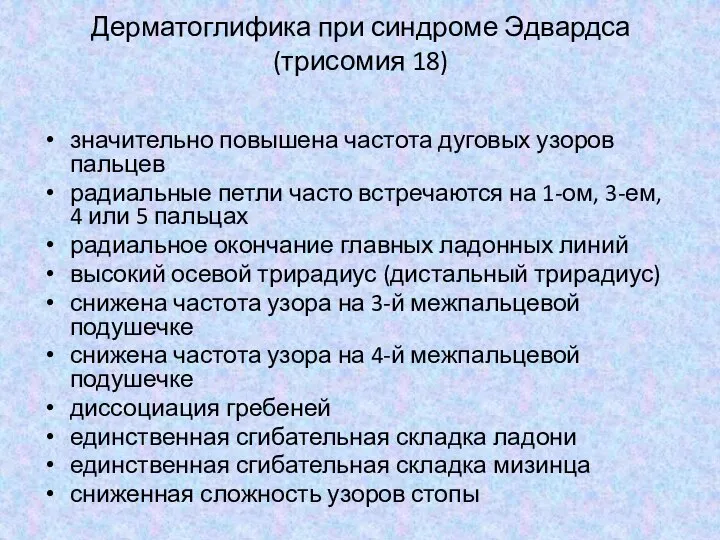 Дерматоглифика при синдроме Эдвардса (трисомия 18)

• значительно повышена частота дуговых узоров пальцев
• радиальные петли часто встречаются на 1-ом, 3-ем, 4 или 5 пальцах
• радиальное окончание главных ладонных линий
• высокий осевой трирадиус (дистальный трирадиус)
• снижена частота узора на 3-й межпальцевой подушечке
• снижена частота узора на 4-й межпальцевой подушечке
• диссоциация гребеней
• единственная сгибательная складка ладони
• единственная сгибательная складка мизинца
• сниженная сложность узоров стопы